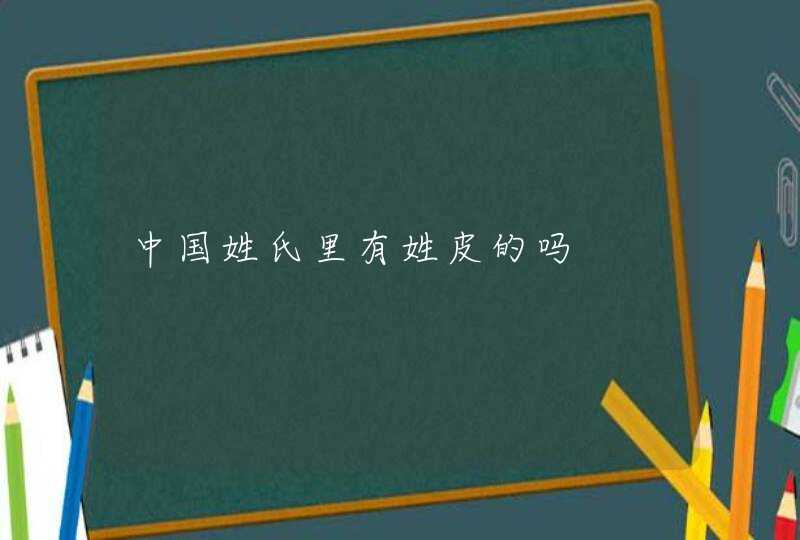 中国姓氏里有姓皮的吗